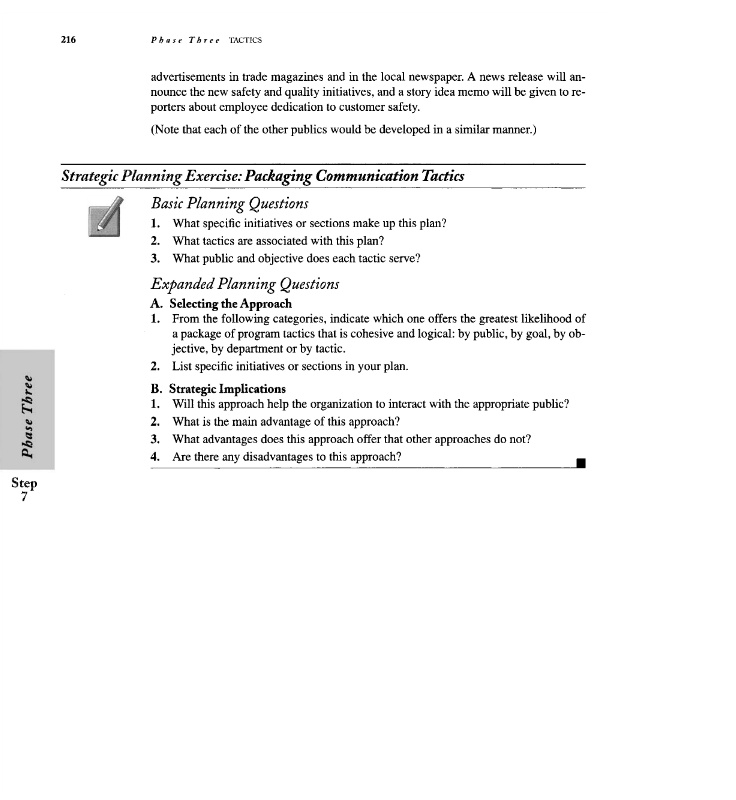 216 Phase Three TACTICS

advertisements in trade magazines and in the local newspaper. A news release will announce the new safety and quality initiatives, and a story idea memo will be given to reporters about employee dedication to customer safety.

(Note that each of the other publics would be developed in a similar manner.)

Strategic Planning Exercise: Packaging Communication Tactics

Basic Planning Questions

1. What specific initiatives or sections make up this plan?
2. What tactics are associated with this plan?
3. What public and objective does each tactic serve?

Expanded Planning Questions

A. Selecting the Approach

1. From the following categories, indicate which one offers the greatest likelihood of a package of program tactics that is cohesive and logical: by public, by goal, by objective, by department or by tactic.
2. List specific initiatives or sections in your plan.

B. Strategic Implications

1. Will this approach help the organization to interact with the appropriate public?
2. What is the main advantage of this approach?
3. What advantages does this approach offer that other approaches do not?
4. Are there any disadvantages to this approach?

Phase Three

Step 7